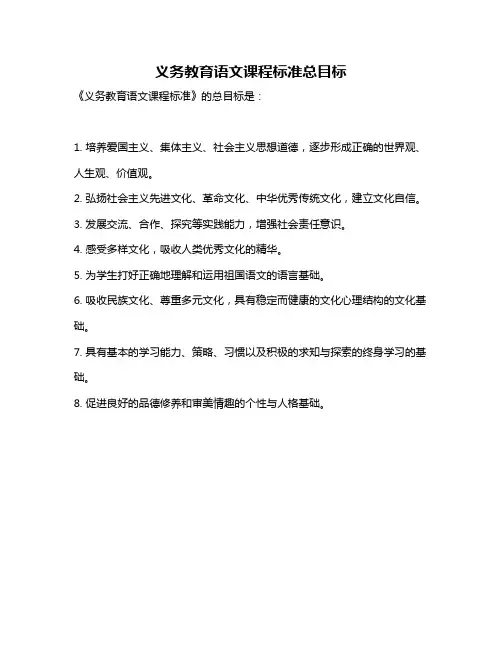 义务教育语文课程标准总目标

《义务教育语文课程标准》的总目标是：

1. 培养爱国主义、集体主义、社会主义思想道德，逐步形成正确的世界观、人生观、价值观。

2. 弘扬社会主义先进文化、革命文化、中华优秀传统文化，建立文化自信。

3. 发展交流、合作、探究等实践能力，增强社会责任意识。

4. 感受多样文化，吸收人类优秀文化的精华。

5. 为学生打好正确地理解和运用祖国语文的语言基础。

6. 吸收民族文化、尊重多元文化，具有稳定而健康的文化心理结构的文化基础。

7. 具有基本的学习能力、策略、习惯以及积极的求知与探索的终身学习的基础。

8. 促进良好的品德修养和审美情趣的个性与人格基础。